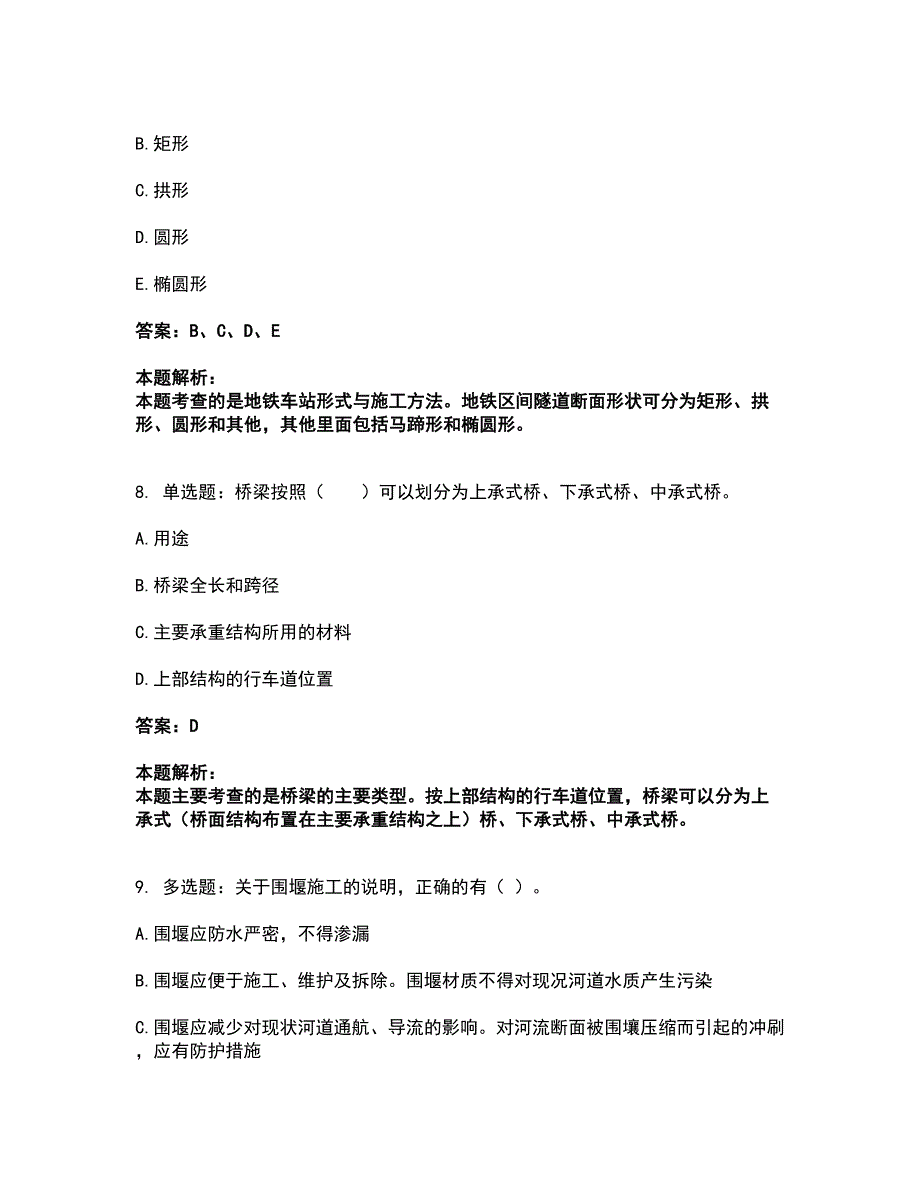 B. 矩形

C. 拱形

D. 圆形

E. 椭圆形

答案：B、C、D、E

本题解析：
本题考查的是地铁车站形式与施工方法。地铁区间隧道断面形状可分为矩形、拱形、圆形和其他，其他里面包括马蹄形和椭圆形。

8. 单选题：桥梁按照（　　）可以划分为上承式桥、下承式桥、中承式桥。

A. 用途

B. 桥梁全长和跨径

C. 主要承重结构所用的材料

D. 上部结构的行车道位置

答案：D

本题解析：
本题主要考查的是桥梁的主要类型。按上部结构的行车道位置，桥梁可以分为上承式（桥面结构布置在主要承重结构之上）桥、下承式桥、中承式桥。

9. 多选题：关于围堰施工的说明，正确的有（ ）。

A. 围堰应防水严密，不得渗漏

B. 围堰应便于施工、维护及拆除。围堰材质不得对现况河道水质产生污染

C. 围堰应减少对现状河道通航、导流的影响。对河流断面被围壤压缩而引起的冲刷，应有防护措施